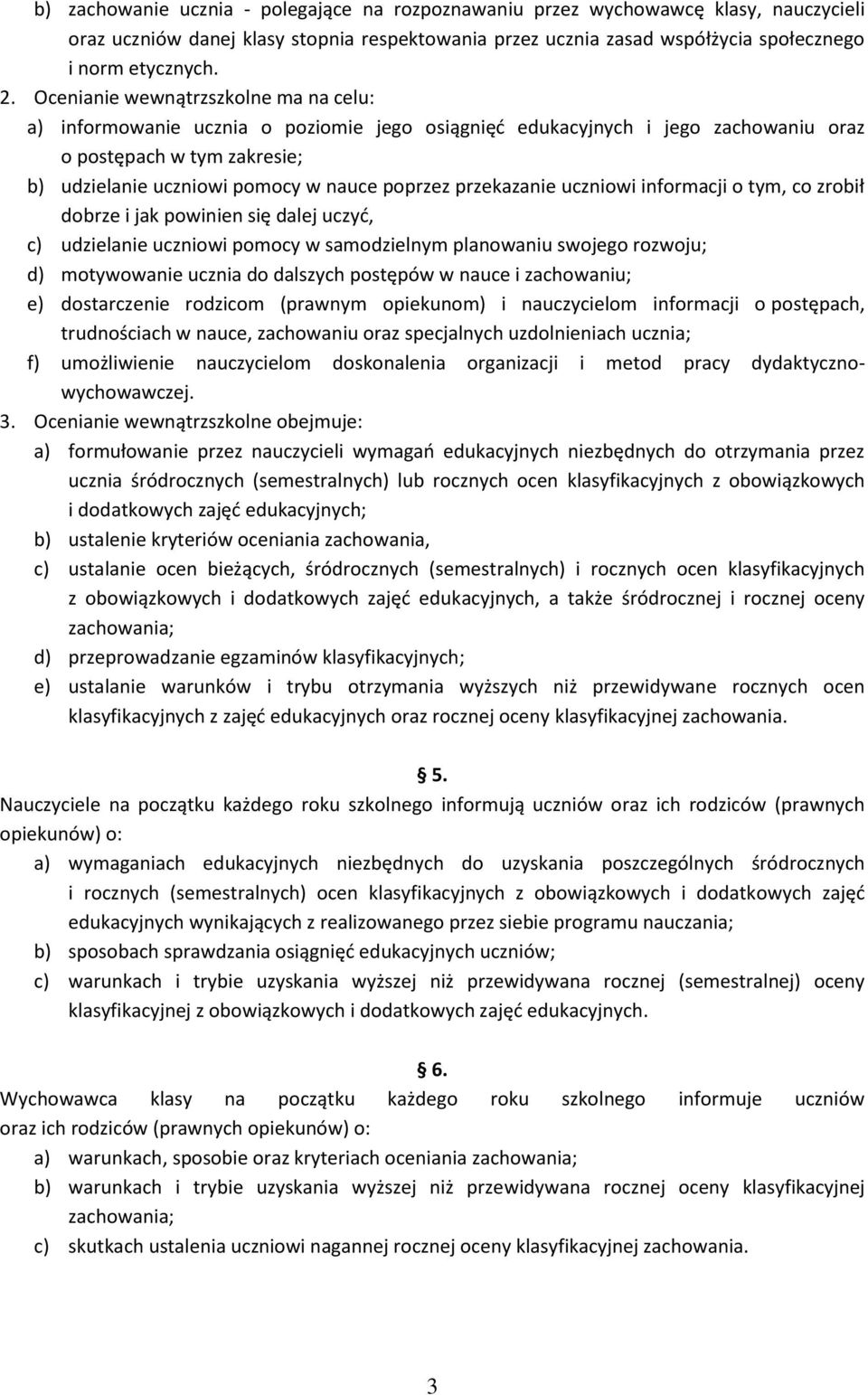 b) zachowanie ucznia - polegające na rozpoznawaniu przez wychowawcę klasy, nauczycieli oraz uczniów danej klasy stopnia respektowania przez ucznia zasad współżycia społecznego i norm etycznych.

2. Ocenianie wewnątrzszkolne ma na celu:
a) informowanie ucznia o poziomie jego osiągnięć edukacyjnych i jego zachowaniu oraz o postępach w tym zakresie;
b) udzielanie uczniowi pomocy w nauce poprzez przekazanie uczniowi informacji o tym, co zrobił dobrze i jak powinien się dalej uczyć,
c) udzielanie uczniowi pomocy w samodzielnym planowaniu swojego rozwoju;
d) motywowanie ucznia do dalszych postępów w nauce i zachowaniu;
e) dostarczenie rodzicom (prawnym opiekunom) i nauczycielom informacji o postępach, trudnościach w nauce, zachowaniu oraz specjalnych uzdolnieniach ucznia;
f) umożliwienie nauczycielom doskonalenia organizacji i metod pracy dydaktyczno-wychowawczej.

3. Ocenianie wewnątrzszkolne obejmuje:
a) formułowanie przez nauczycieli wymagań edukacyjnych niezbędnych do otrzymania przez ucznia śródrocznych (semestralnych) lub rocznych ocen klasyfikacyjnych z obowiązkowych i dodatkowych zajęć edukacyjnych;
b) ustalenie kryteriów oceniania zachowania,
c) ustalanie ocen bieżących, śródrocznych (semestralnych) i rocznych ocen klasyfikacyjnych z obowiązkowych i dodatkowych zajęć edukacyjnych, a także śródrocznej i rocznej oceny zachowania;
d) przeprowadzanie egzaminów klasyfikacyjnych;
e) ustalanie warunków i trybu otrzymania wyższych niż przewidywane rocznych ocen klasyfikacyjnych z zajęć edukacyjnych oraz rocznej oceny klasyfikacyjnej zachowania.

§ 5.

Nauczyciele na początku każdego roku szkolnego informują uczniów oraz ich rodziców (prawnych opiekunów) o:
a) wymaganiach edukacyjnych niezbędnych do uzyskania poszczególnych śródrocznych i rocznych (semestralnych) ocen klasyfikacyjnych z obowiązkowych i dodatkowych zajęć edukacyjnych wynikających z realizowanego przez siebie programu nauczania;
b) sposobach sprawdzania osiągnięć edukacyjnych uczniów;
c) warunkach i trybie uzyskania wyższej niż przewidywana rocznej (semestralnej) oceny klasyfikacyjnej z obowiązkowych i dodatkowych zajęć edukacyjnych.

§ 6.

Wychowawca klasy na początku każdego roku szkolnego informuje uczniów oraz ich rodziców (prawnych opiekunów) o:
a) warunkach, sposobie oraz kryteriach oceniania zachowania;
b) warunkach i trybie uzyskania wyższej niż przewidywana rocznej oceny klasyfikacyjnej zachowania;
c) skutkach ustalenia uczniowi nagannej rocznej oceny klasyfikacyjnej zachowania.

3